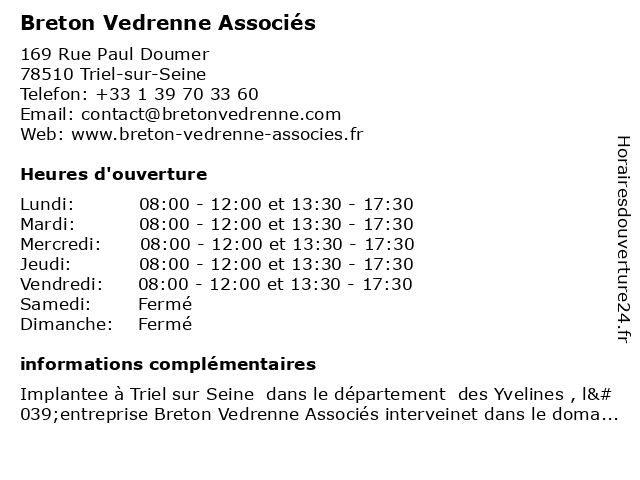 Breton Vedrenne Associés

169 Rue Paul Doumer
78510 Triel-sur-Seine
Telefon: +33 1 39 70 33 60
Email: contact@bretonvedrenne.com
Web: www.breton-vedrenne-associes.fr

Heures d'ouverture

| | |
|---|---|
| Lundi: | 08:00 - 12:00 et 13:30 - 17:30 |
| Mardi: | 08:00 - 12:00 et 13:30 - 17:30 |
| Mercredi: | 08:00 - 12:00 et 13:30 - 17:30 |
| Jeudi: | 08:00 - 12:00 et 13:30 - 17:30 |
| Vendredi: | 08:00 - 12:00 et 13:30 - 17:30 |
| Samedi: | Fermé |
| Dimanche: | Fermé |

informations complémentaires

Implantee à Triel sur Seine dans le département des Yvelines , l&#039;entreprise Breton Vedrenne Associés interveinet dans le doma...

Horairesdouverture24.fr